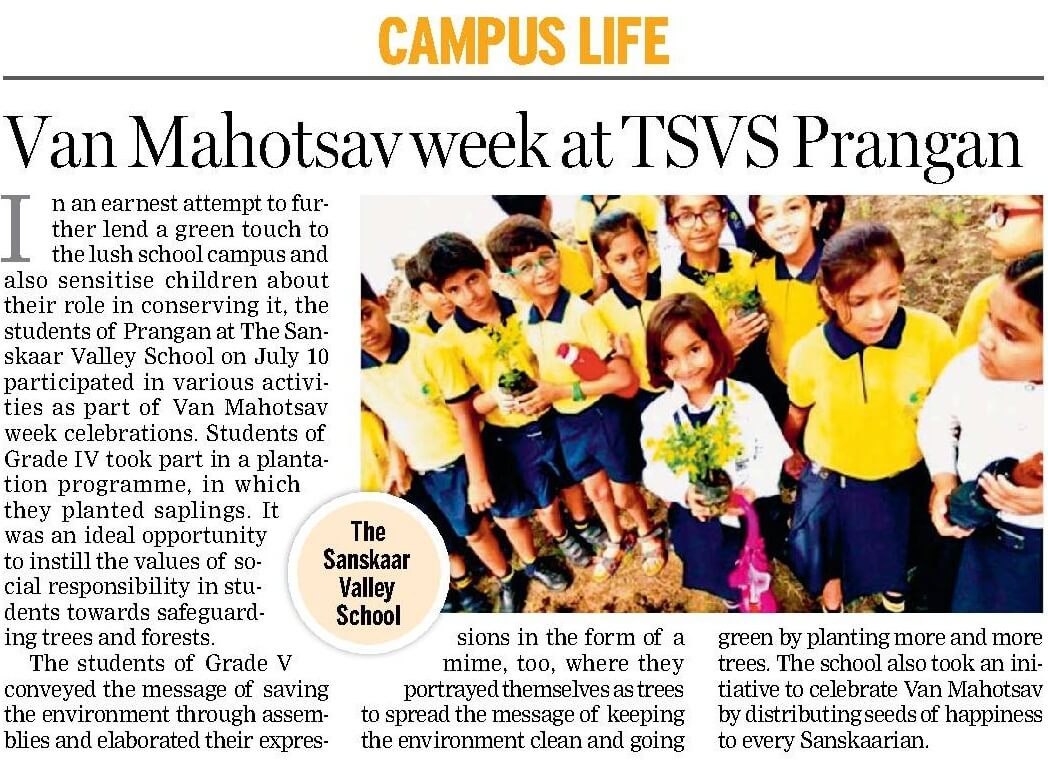 CAMPUS LIFE

Van Mahotsav week at TSVS Prangan

In an earnest attempt to further lend a green touch to the lush school campus and also sensitise children about their role in conserving it, the students of Prangan at The Sanskaar Valley School on July 10 participated in various activities as part of Van Mahotsav week celebrations. Students of Grade IV took part in a plantation programme, in which they planted saplings. It was an ideal opportunity to instill the values of social responsibility in students towards safeguarding trees and forests.

The students of Grade V conveyed the message of saving the environment through assemblies and elaborated their expressions in the form of a mime, too, where they portrayed themselves as trees to spread the message of keeping the environment clean and going green by planting more and more trees. The school also took an initiative to celebrate Van Mahotsav by distributing seeds of happiness to every Sanskaarian.

The Sanskaar Valley School